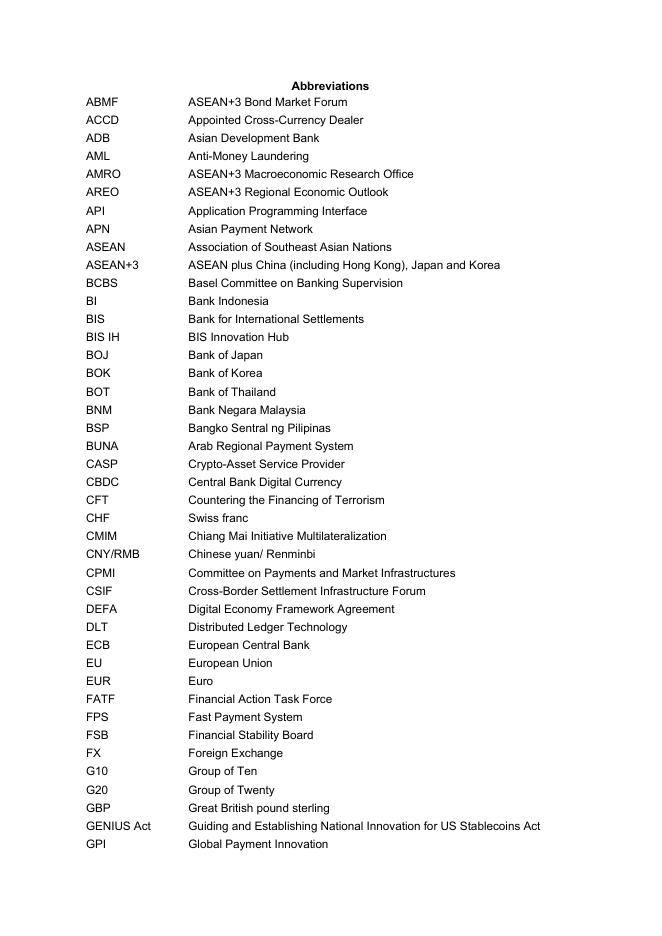 Abbreviations

ABMF ASEAN+3 Bond Market Forum
ACCD Appointed Cross-Currency Dealer
ADB Asian Development Bank
AML Anti-Money Laundering
AMRO ASEAN+3 Macroeconomic Research Office
AREO ASEAN+3 Regional Economic Outlook
API Application Programming Interface
APN Asian Payment Network
ASEAN Association of Southeast Asian Nations
ASEAN+3 ASEAN plus China (including Hong Kong), Japan and Korea
BCBS Basel Committee on Banking Supervision
BI Bank Indonesia
BIS Bank for International Settlements
BIS IH BIS Innovation Hub
BOJ Bank of Japan
BOK Bank of Korea
BOT Bank of Thailand
BNM Bank Negara Malaysia
BSP Bangko Sentral ng Pilipinas
BUNA Arab Regional Payment System
CASP Crypto-Asset Service Provider
CBDC Central Bank Digital Currency
CFT Countering the Financing of Terrorism
CHF Swiss franc
CMIM Chiang Mai Initiative Multilateralization
CNY/RMB Chinese yuan/ Renminbi
CPMI Committee on Payments and Market Infrastructures
CSIF Cross-Border Settlement Infrastructure Forum
DEFA Digital Economy Framework Agreement
DLT Distributed Ledger Technology
ECB European Central Bank
EU European Union
EUR Euro
FATF Financial Action Task Force
FPS Fast Payment System
FSB Financial Stability Board
FX Foreign Exchange
G10 Group of Ten
G20 Group of Twenty
GBP Great British pound sterling
GENIUS Act Guiding and Establishing National Innovation for US Stablecoins Act
GPI Global Payment Innovation